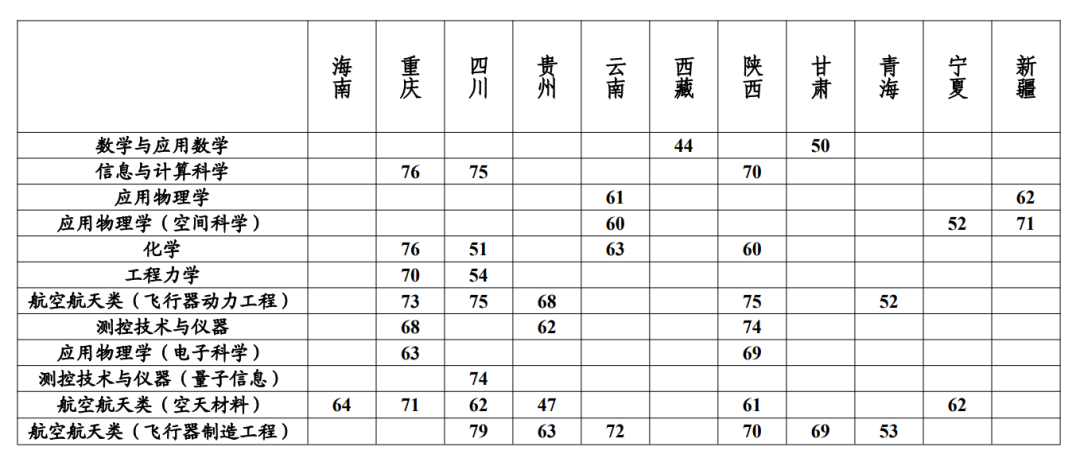 | | 海南 | 重庆 | 四川 | 贵州 | 云南 | 西藏 | 陕西 | 甘肃 | 青海 | 宁夏 | 新疆 |
|---|---|---|---|---|---|---|---|---|---|---|---|
| 数学与应用数学 | | | | | | 44 | | 50 | | | |
| 信息与计算科学 | | 76 | 75 | | | | 70 | | | | |
| 应用物理学 | | | | | 61 | | | | | | 62 |
| 应用物理学（空间科学） | | | | | 60 | | | | | 52 | 71 |
| 化学 | | 76 | 51 | | 63 | | 60 | | | | |
| 工程力学 | | 70 | 54 | | | | | | | | |
| 航空航天类（飞行器动力工程） | | 73 | 75 | 68 | | | 75 | | 52 | | |
| 测控技术与仪器 | | 68 | | 62 | | | 74 | | | | |
| 应用物理学（电子科学） | | 63 | | | | | 69 | | | | |
| 测控技术与仪器（量子信息） | | | 74 | | | | | | | | |
| 航空航天类（空天材料） | 64 | 71 | 62 | 47 | | | 61 | | | 62 | |
| 航空航天类（飞行器制造工程） | | | 79 | 63 | 72 | | 70 | 69 | 53 | | |